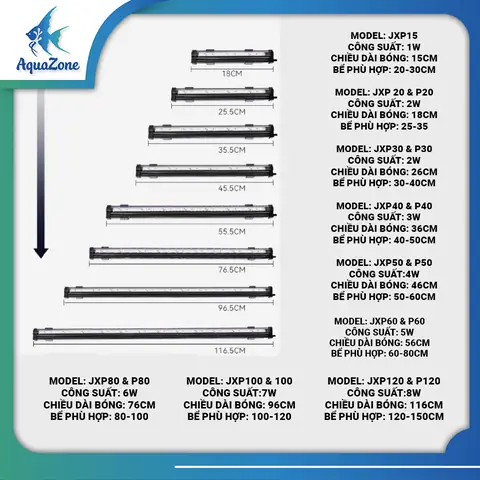 AquaZone

18CM

25.5CM

35.5CM

45.5CM

55.5CM

76.5CM

96.5CM

116.5CM

MODEL: JXP15
CÔNG SUẤT: 1W
CHIỀU DÀI BÓNG: 15CM
BỂ PHÙ HỢP: 20-30CM

MODEL: JXP 20 & P20
CÔNG SUẤT: 2W
CHIỀU DÀI BÓNG: 18CM
BỂ PHÙ HỢP: 25-35

MODEL: JXP30 & P30
CÔNG SUẤT: 2W
CHIỀU DÀI BÓNG: 26CM
BỂ PHÙ HỢP: 30-40CM

MODEL: JXP40 & P40
CÔNG SUẤT: 3W
CHIỀU DÀI BÓNG: 36CM
BỂ PHÙ HỢP: 40-50CM

MODEL: JXP50 & P50
CÔNG SUẤT:4W
CHIỀU DÀI BÓNG: 46CM
BỂ PHÙ HỢP: 50-60CM

MODEL: JXP60 & P60
CÔNG SUẤT: 5W
CHIỀU DÀI BÓNG: 56CM
BỂ PHÙ HỢP: 60-80CM

MODEL: JXP80 & P80
CÔNG SUẤT: 6W
CHIỀU DÀI BÓNG: 76CM
BỂ PHÙ HỢP: 80-100

MODEL: JXP100 & 100
CÔNG SUẤT:7W
CHIỀU DÀI BÓNG: 96CM
BỂ PHÙ HỢP: 100-120

MODEL: JXP120 & P120
CÔNG SUẤT:8W
CHIỀU DÀI BÓNG: 116CM
BỂ PHÙ HỢP: 120-150CM